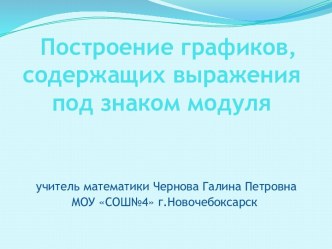 Построение графиков, содержащих выражения под знаком модуля

учитель математики Чернова Галина Петровна
МОУ «СОШ№4» г.Новочебоксарск